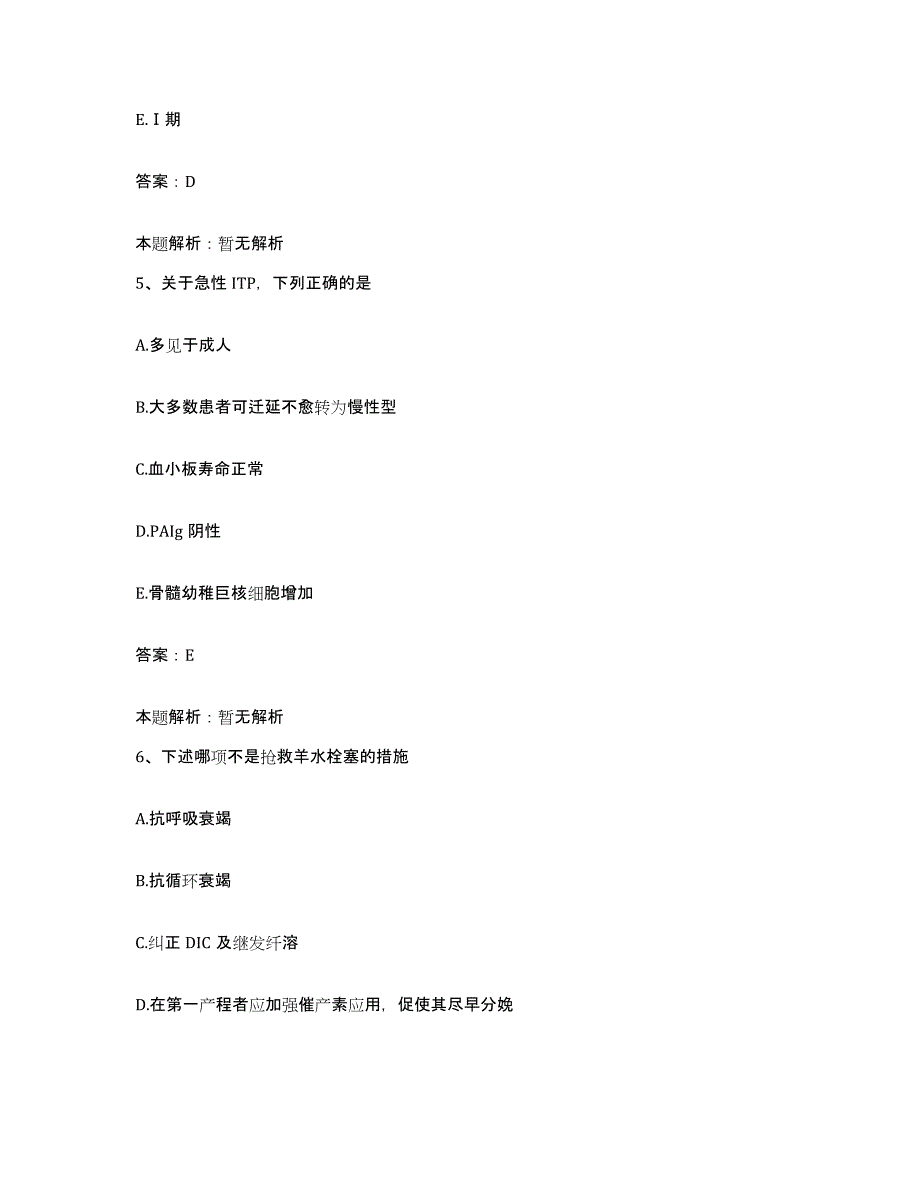 E.Ⅰ期

答案：D

本题解析：暂无解析

5、关于急性 ITP，下列正确的是

A.多见于成人

B.大多数患者可迁延不愈转为慢性型

C.血小板寿命正常

D.PAIg 阴性

E.骨髓幼稚巨核细胞增加

答案：E

本题解析：暂无解析

6、下述哪项不是抢救羊水栓塞的措施

A.抗呼吸衰竭

B.抗循环衰竭

C.纠正 DIC 及继发纤溶

D.在第一产程者应加强催产素应用，促使其尽早分娩